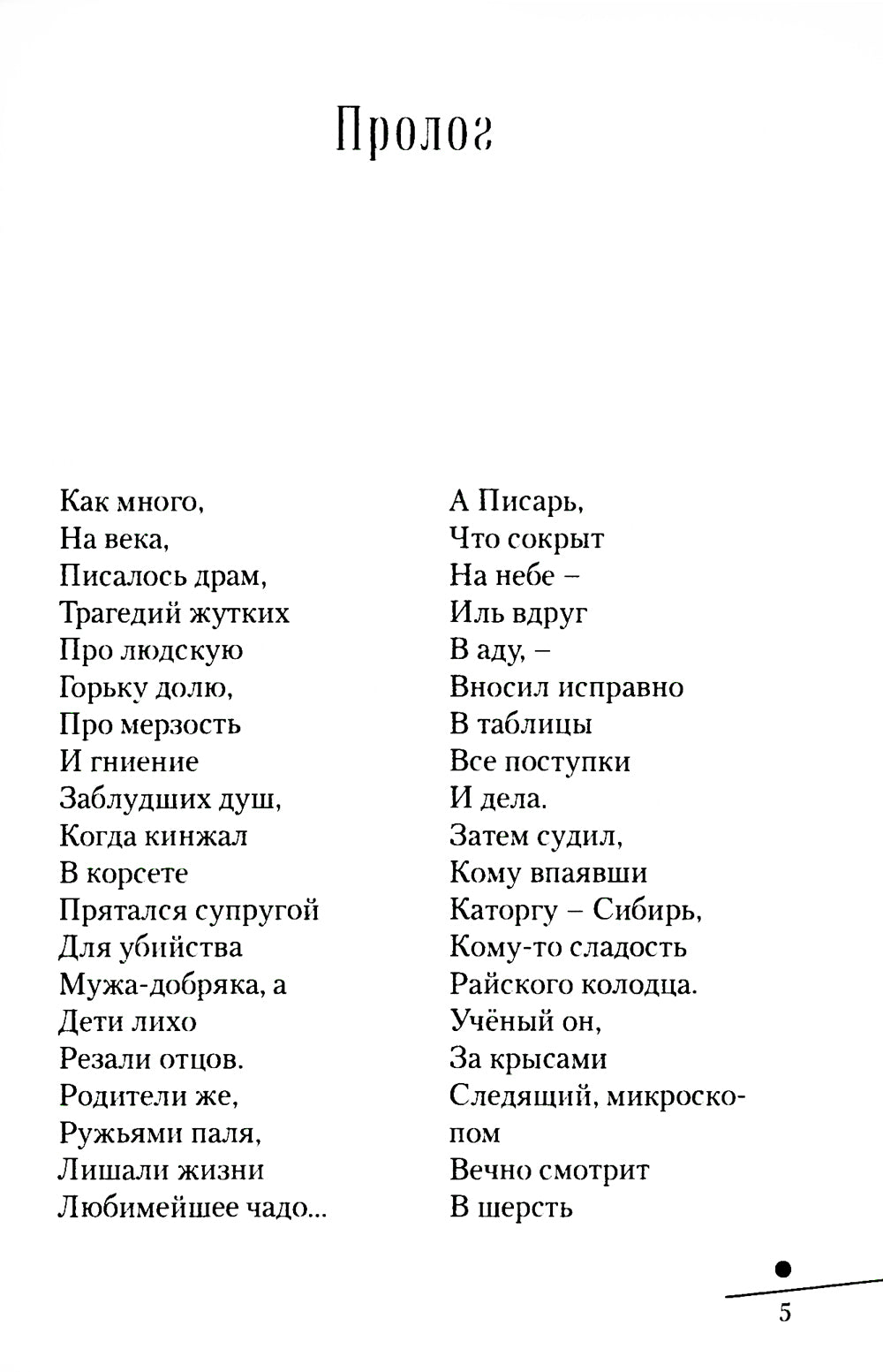 Пролог

Как много,
На века,
Писалось драм,
Трагедий жутких
Про людскую
Горьку долю,
Про мерзость
И гниение
Заблудших душ,
Когда кинжал
В корсете
Прятался супругой
Для убийства
Мужа-добряка, а
Дети лихо
Резали отцов.
Родители же,
Ружьями паля,
Лишали жизни
Любимейшее чадо...

А Писарь,
Что сокрыт
На небе –
Иль вдруг
В аду, –
Вносил исправно
В таблицы
Все поступки
И дела.
Затем судил,
Кому впаявши
Каторгу – Сибирь,
Кому-то сладость
Райского колодца.
Учёный он,
За крысами
Следящий, микроскопом
Вечно смотрит
В шерсть

5